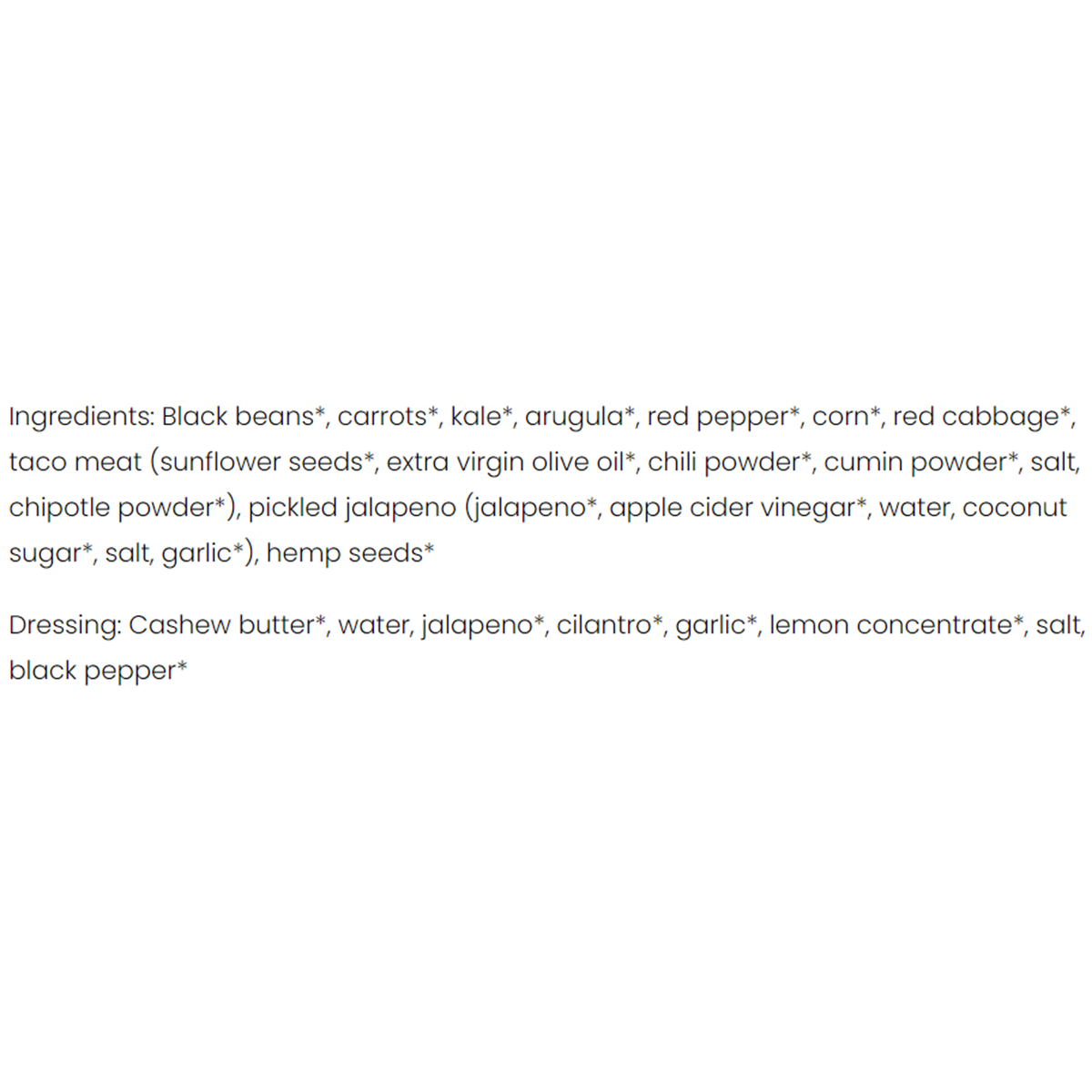 Ingredients: Black beans*, carrots*, kale*, arugula*, red pepper*, corn*, red cabbage*, taco meat (sunflower seeds*, extra virgin olive oil*, chili powder*, cumin powder*, salt, chipotle powder*), pickled jalapeno (jalapeno*, apple cider vinegar*, water, coconut sugar*, salt, garlic*), hemp seeds*

Dressing: Cashew butter*, water, jalapeno*, cilantro*, garlic*, lemon concentrate*, salt, black pepper*